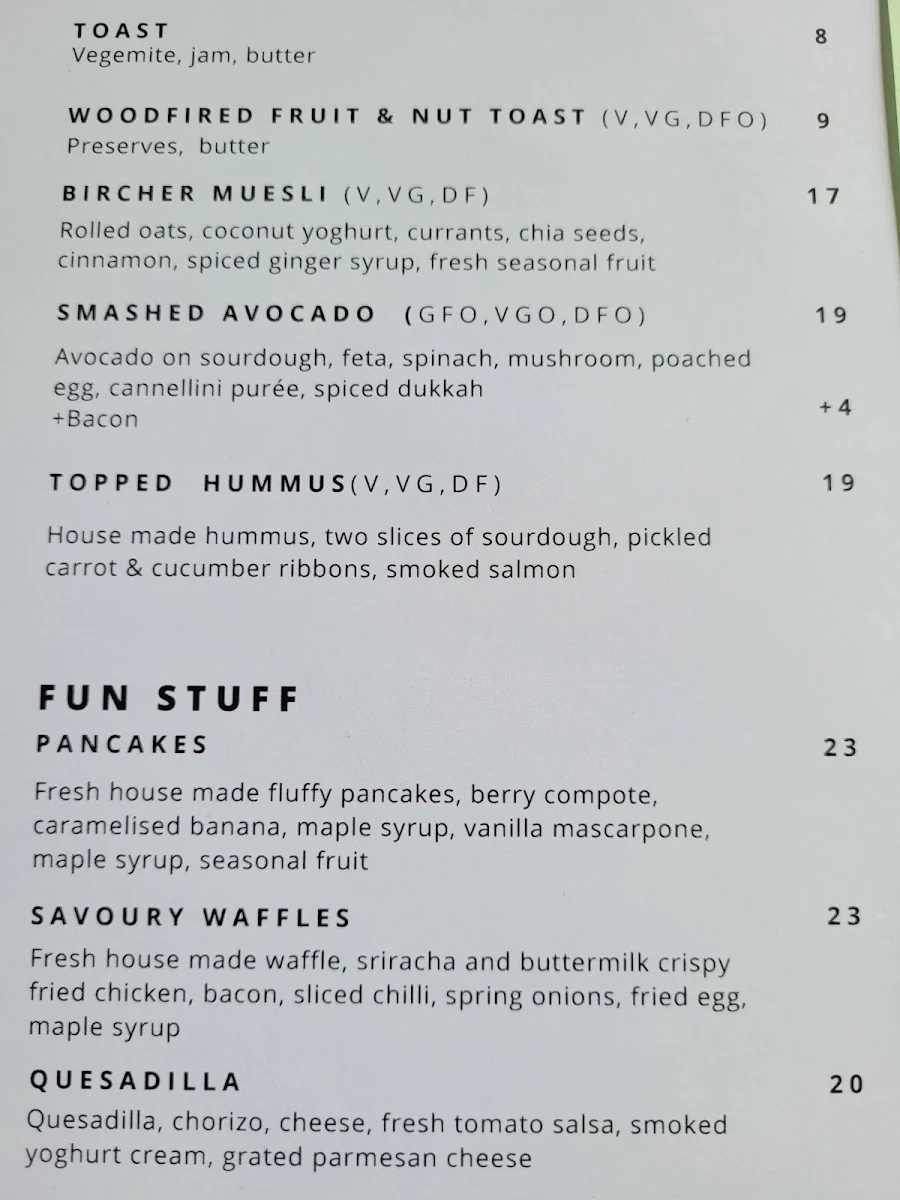 TOAST 8
Vegemite, jam, butter

WOODFIRED FRUIT & NUT TOAST (V,VG,DFO) 9
Preserves, butter

BIRCHER MUESLI (V,VG,DF) 17
Rolled oats, coconut yoghurt, currants, chia seeds, cinnamon, spiced ginger syrup, fresh seasonal fruit

SMASHED AVOCADO (GFO,VGO,DFO) 19
Avocado on sourdough, feta, spinach, mushroom, poached egg, cannellini purée, spiced dukkah
+Bacon +4

TOPPED HUMMUS(V,VG,DF) 19
House made hummus, two slices of sourdough, pickled carrot & cucumber ribbons, smoked salmon

FUN STUFF

PANCAKES 23
Fresh house made fluffy pancakes, berry compote, caramelised banana, maple syrup, vanilla mascarpone, maple syrup, seasonal fruit

SAVOURY WAFFLES 23
Fresh house made waffle, sriracha and buttermilk crispy fried chicken, bacon, sliced chilli, spring onions, fried egg, maple syrup

QUESADILLA 20
Quesadilla, chorizo, cheese, fresh tomato salsa, smoked yoghurt cream, grated parmesan cheese